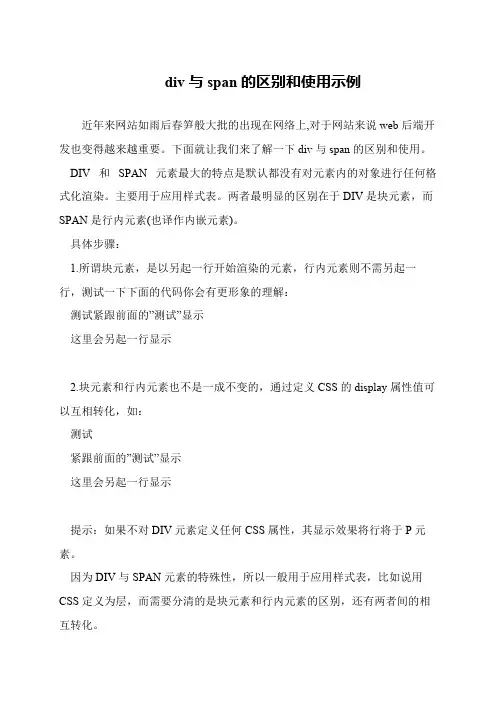 div 与 span 的区别和使用示例

近年来网站如雨后春笋般大批的出现在网络上,对于网站来说 web 后端开发也变得越来越重要。下面就让我们来了解一下 div 与 span 的区别和使用。

DIV 和 SPAN 元素最大的特点是默认都没有对元素内的对象进行任何格式化渲染。主要用于应用样式表。两者最明显的区别在于 DIV 是块元素，而 SPAN 是行内元素(也译作内嵌元素)。

具体步骤：

1.所谓块元素，是以另起一行开始渲染的元素，行内元素则不需另起一行，测试一下下面的代码你会有更形象的理解：

测试紧跟前面的"测试"显示

这里会另起一行显示

2.块元素和行内元素也不是一成不变的，通过定义 CSS 的 display 属性值可以互相转化，如：

测试

紧跟前面的"测试"显示

这里会另起一行显示

提示：如果不对 DIV 元素定义任何 CSS 属性，其显示效果将行将于 P 元素。

因为 DIV 与 SPAN 元素的特殊性，所以一般用于应用样式表，比如说用 CSS 定义为层，而需要分清的是块元素和行内元素的区别，还有两者间的相互转化。